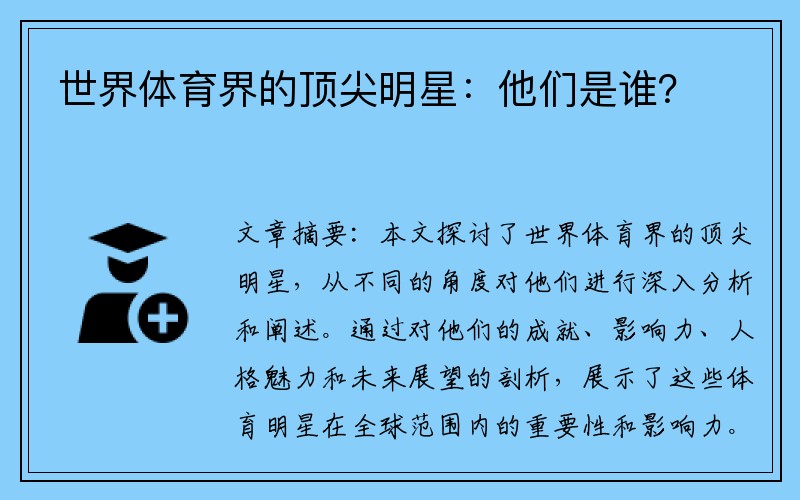 世界体育界的顶尖明星：他们是谁？

文章摘要：本文探讨了世界体育界的顶尖明星，从不同的角度对他们进行深入分析和阐述。通过对他们的成就、影响力、人格魅力和未来展望的剖析，展示了这些体育明星在全球范围内的重要性和影响力。